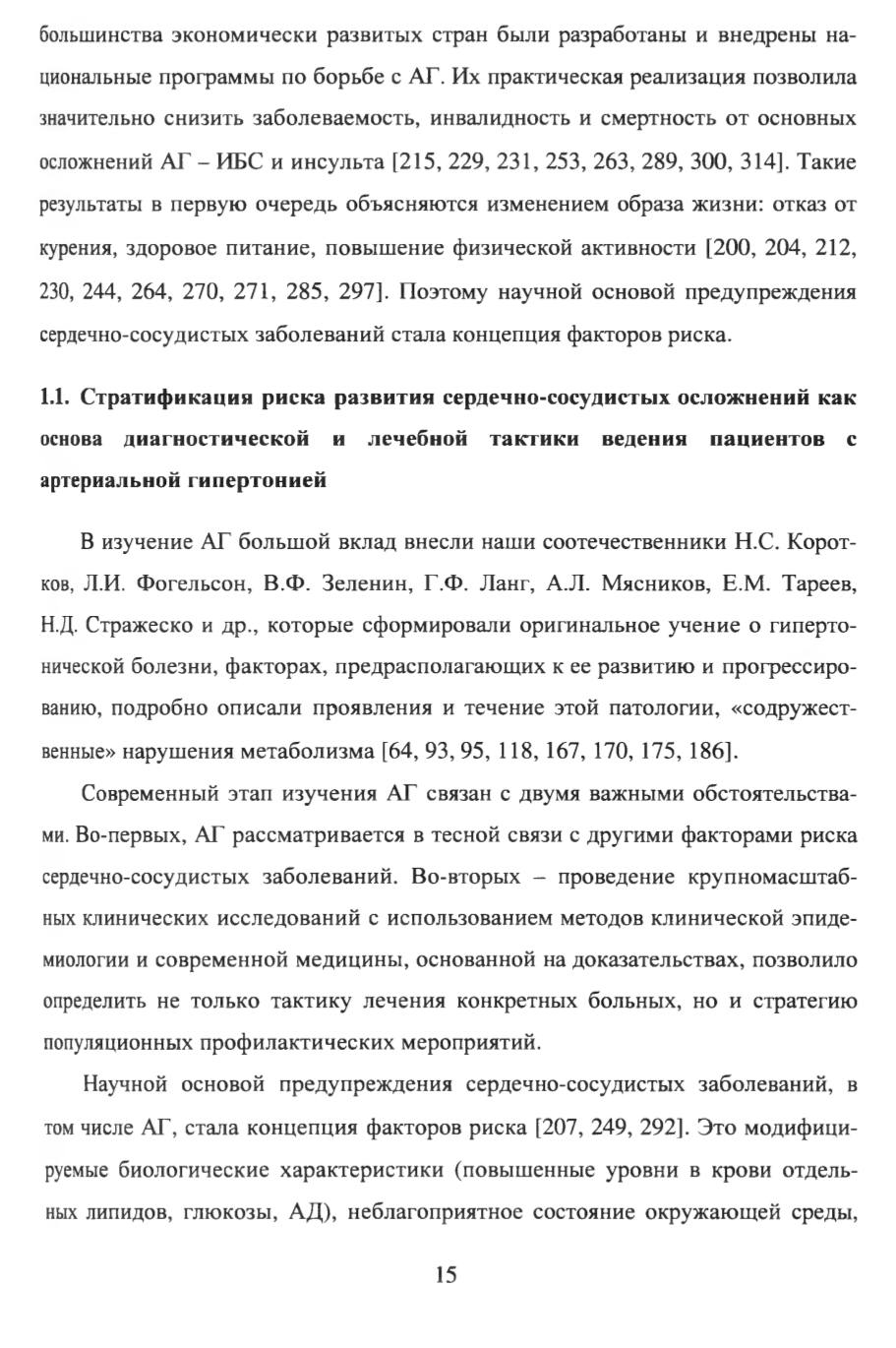 большинства экономически развитых стран были разработаны и внедрены национальные программы по борьбе с АГ. Их практическая реализация позволила значительно снизить заболеваемость, инвалидность и смертность от основных осложнений АГ – ИБС и инсульта [215, 229, 231, 253, 263, 289, 300, 314]. Такие результаты в первую очередь объясняются изменением образа жизни: отказ от курения, здоровое питание, повышение физической активности [200, 204, 212, 230, 244, 264, 270, 271, 285, 297]. Поэтому научной основой предупреждения сердечно-сосудистых заболеваний стала концепция факторов риска.

1.1. Стратификация риска развития сердечно-сосудистых осложнений как основа диагностической и лечебной тактики ведения пациентов с артериальной гипертонией

В изучение АГ большой вклад внесли наши соотечественники Н.С. Коротков, Л.И. Фогельсон, В.Ф. Зеленин, Г.Ф. Ланг, А.Л. Мясников, Е.М. Тареев, Н.Д. Стражеско и др., которые сформировали оригинальное учение о гипертонической болезни, факторах, предрасполагающих к ее развитию и прогрессированию, подробно описали проявления и течение этой патологии, «содружественные» нарушения метаболизма [64, 93, 95, 118, 167, 170, 175, 186].

Современный этап изучения АГ связан с двумя важными обстоятельствами. Во-первых, АГ рассматривается в тесной связи с другими факторами риска сердечно-сосудистых заболеваний. Во-вторых – проведение крупномасштабных клинических исследований с использованием методов клинической эпидемиологии и современной медицины, основанной на доказательствах, позволило определить не только тактику лечения конкретных больных, но и стратегию популяционных профилактических мероприятий.

Научной основой предупреждения сердечно-сосудистых заболеваний, в том числе АГ, стала концепция факторов риска [207, 249, 292]. Это модифицируемые биологические характеристики (повышенные уровни в крови отдельных липидов, глюкозы, АД), неблагоприятное состояние окружающей среды,

15